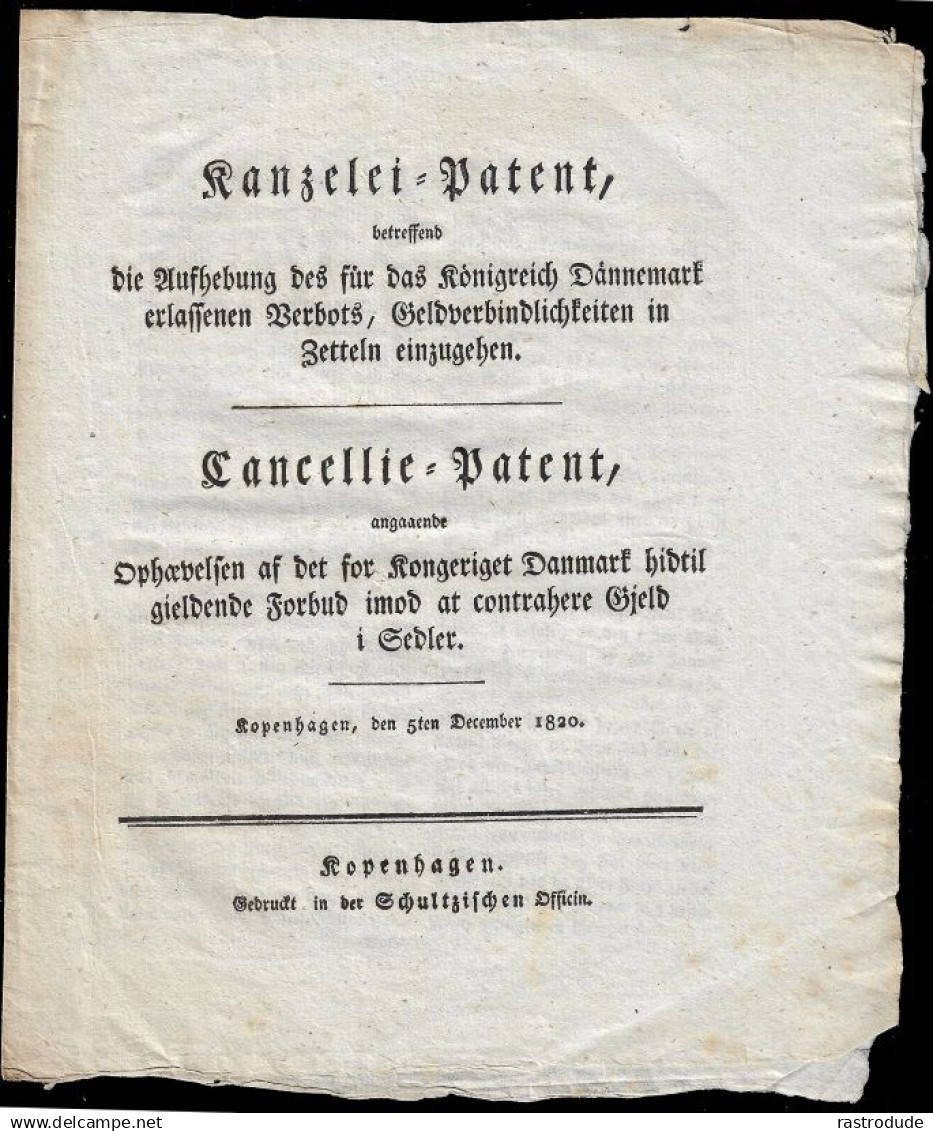 Kanzelei-Patent,

betreffend

die Aufhebung des für das Königreich Dännemark erlassenen Verbots, Geldverbindlichkeiten in Zetteln einzugehen.

Cancellie-Patent,

angaaende

Ophævelsen af det for Kongeriget Danmark hidtil gieldende Forbud imod at contrahere Gjeld i Sedler.

Kopenhagen, den 5ten December 1820.

Kopenhagen.
Gedruckt in der Schultzischen Officin.

www.delcampe.net rastrodude